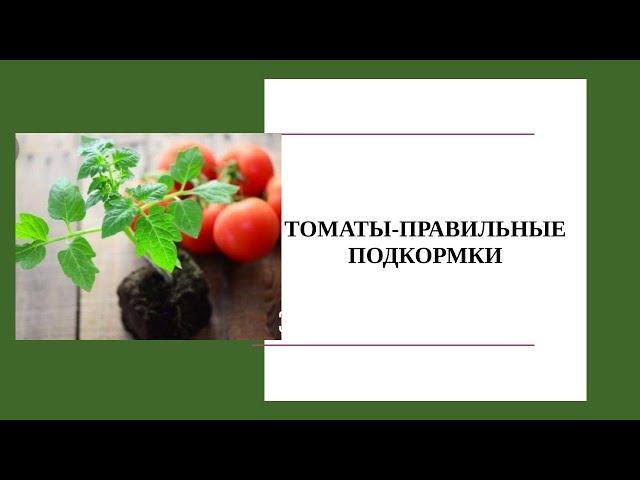 ТОМАТЫ-ПРАВИЛЬНЫЕ ПОДКОРМКИ